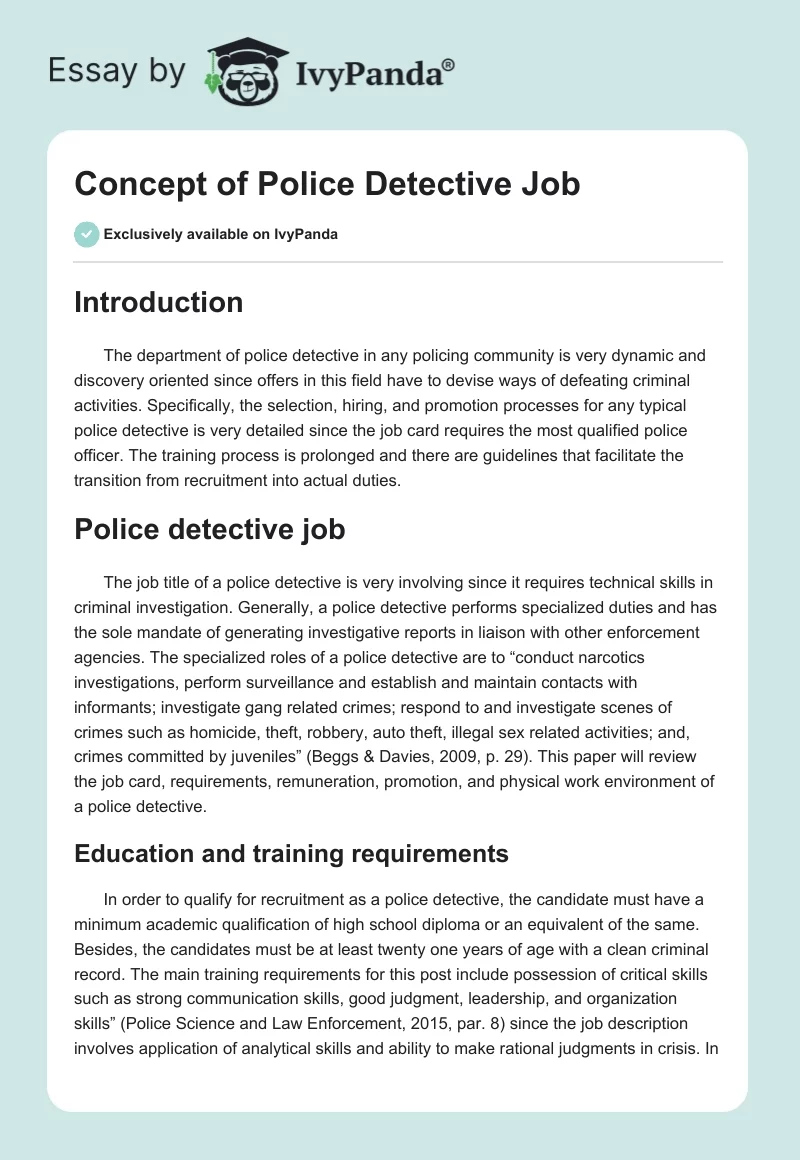 Essay by IvyPanda®

Concept of Police Detective Job

Exclusively available on IvyPanda

Introduction

The department of police detective in any policing community is very dynamic and discovery oriented since offers in this field have to devise ways of defeating criminal activities. Specifically, the selection, hiring, and promotion processes for any typical police detective is very detailed since the job card requires the most qualified police officer. The training process is prolonged and there are guidelines that facilitate the transition from recruitment into actual duties.

Police detective job

The job title of a police detective is very involving since it requires technical skills in criminal investigation. Generally, a police detective performs specialized duties and has the sole mandate of generating investigative reports in liaison with other enforcement agencies. The specialized roles of a police detective are to “conduct narcotics investigations, perform surveillance and establish and maintain contacts with informants; investigate gang related crimes; respond to and investigate scenes of crimes such as homicide, theft, robbery, auto theft, illegal sex related activities; and, crimes committed by juveniles” (Beggs & Davies, 2009, p. 29). This paper will review the job card, requirements, remuneration, promotion, and physical work environment of a police detective.

Education and training requirements

In order to qualify for recruitment as a police detective, the candidate must have a minimum academic qualification of high school diploma or an equivalent of the same. Besides, the candidates must be at least twenty one years of age with a clean criminal record. The main training requirements for this post include possession of critical skills such as strong communication skills, good judgment, leadership, and organization skills” (Police Science and Law Enforcement, 2015, par. 8) since the job description involves application of analytical skills and ability to make rational judgments in crisis. In